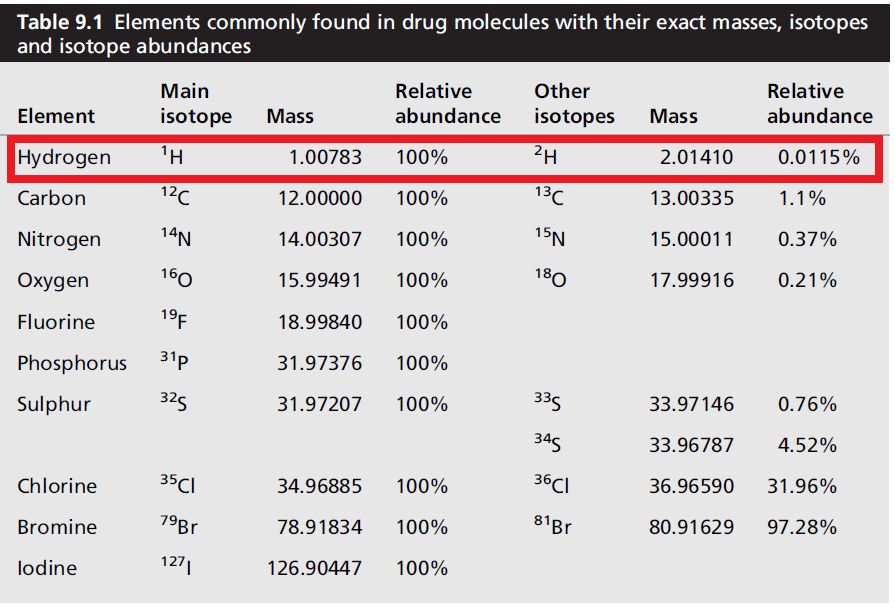 Table 9.1 Elements commonly found in drug molecules with their exact masses, isotopes and isotope abundances

| Element | Main isotope | Mass | Relative abundance | Other isotopes | Mass | Relative abundance |
|---|---|---|---|---|---|---|
| Hydrogen | $^{1}H$ | 1.00783 | 100% | $^{2}H$ | 2.01410 | 0.0115% |
| Carbon | $^{12}C$ | 12.00000 | 100% | $^{13}C$ | 13.00335 | 1.1% |
| Nitrogen | $^{14}N$ | 14.00307 | 100% | $^{15}N$ | 15.00011 | 0.37% |
| Oxygen | $^{16}O$ | 15.99491 | 100% | $^{18}O$ | 17.99916 | 0.21% |
| Fluorine | $^{19}F$ | 18.99840 | 100% | | | |
| Phosphorus | $^{31}P$ | 31.97376 | 100% | | | |
| Sulphur | $^{32}S$ | 31.97207 | 100% | $^{33}S$ | 33.97146 | 0.76% |
| | | | | $^{34}S$ | 33.96787 | 4.52% |
| Chlorine | $^{35}Cl$ | 34.96885 | 100% | $^{36}Cl$ | 36.96590 | 31.96% |
| Bromine | $^{79}Br$ | 78.91834 | 100% | $^{81}Br$ | 80.91629 | 97.28% |
| Iodine | $^{127}I$ | 126.90447 | 100% | | | |